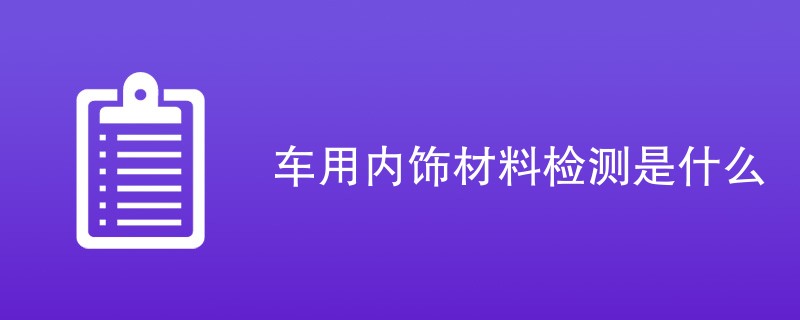 车用内饰材料检测是什么